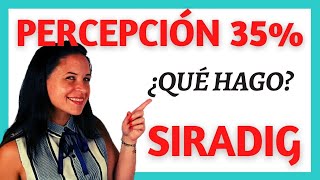 PERCEPCIÓN 35%

¿QUÉ HAGO?

SIRADIG